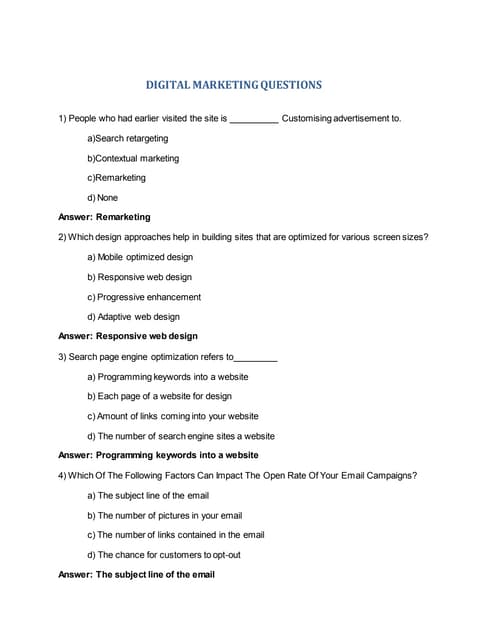 DIGITAL MARKETING QUESTIONS

1) People who had earlier visited the site is __________ Customising advertisement to.

a)Search retargeting

b)Contextual marketing

c)Remarketing

d) None

Answer: Remarketing

2) Which design approaches help in building sites that are optimized for various screen sizes?

a) Mobile optimized design

b) Responsive web design

c) Progressive enhancement

d) Adaptive web design

Answer: Responsive web design

3) Search page engine optimization refers to_________

a) Programming keywords into a website

b) Each page of a website for design

c) Amount of links coming into your website

d) The number of search engine sites a website

Answer: Programming keywords into a website

4) Which Of The Following Factors Can Impact The Open Rate Of Your Email Campaigns?

a) The subject line of the email

b) The number of pictures in your email

c) The number of links contained in the email

d) The chance for customers to opt-out

Answer: The subject line of the email